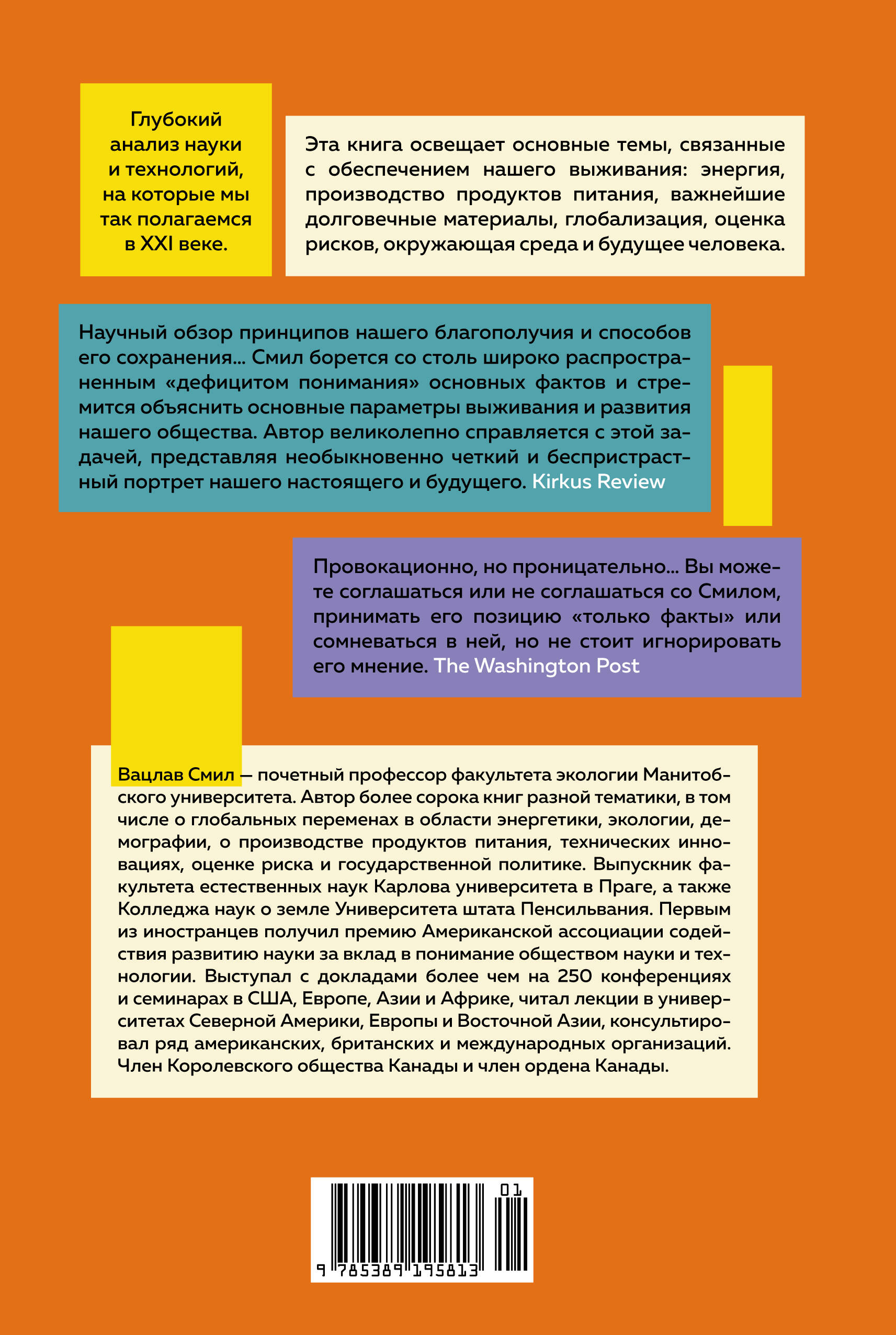 Глубокий анализ науки и технологий, на которые мы так полагаемся в XXI веке.

Эта книга освещает основные темы, связанные с обеспечением нашего выживания: энергия, производство продуктов питания, важнейшие долговечные материалы, глобализация, оценка рисков, окружающая среда и будущее человека.

Научный обзор принципов нашего благополучия и способов его сохранения... Смил борется со столь широко распространенным «дефицитом понимания» основных фактов и стремится объяснить основные параметры выживания и развития нашего общества. Автор великолепно справляется с этой задачей, представляя необыкновенно четкий и беспристрастный портрет нашего настоящего и будущего. Kirkus Review

Провокационно, но проницательно... Вы можете соглашаться или не соглашаться со Смилом, принимать его позицию «только факты» или сомневаться в ней, но не стоит игнорировать его мнение. The Washington Post

Вацлав Смил — почетный профессор факультета экологии Манитобского университета. Автор более сорока книг разной тематики, в том числе о глобальных переменах в области энергетики, экологии, демографии, о производстве продуктов питания, технических инновациях, оценке риска и государственной политике. Выпускник факультета естественных наук Карлова университета в Праге, а также Колледжа наук о земле Университета штата Пенсильвания. Первым из иностранцев получил премию Американской ассоциации содействия развитию науки за вклад в понимание обществом науки и технологии. Выступал с докладами более чем на 250 конференциях и семинарах в США, Европе, Азии и Африке, читал лекции в университетах Северной Америки, Европы и Восточной Азии, консультировал ряд американских, британских и международных организаций. Член Королевского общества Канады и член ордена Канады.

01
9 785389 195813